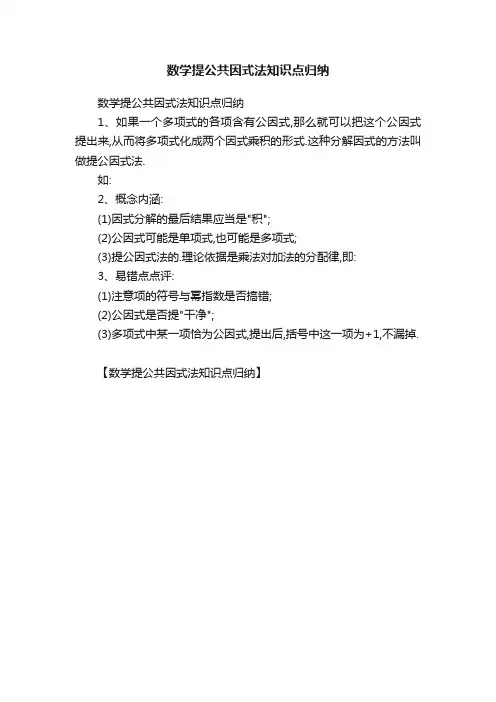 数学提公共因式法知识点归纳

数学提公共因式法知识点归纳

1、如果一个多项式的各项含有公因式,那么就可以把这个公因式提出来,从而将多项式化成两个因式乘积的形式.这种分解因式的方法叫做提公因式法.

如:

2、概念内涵:

(1)因式分解的最后结果应当是"积";

(2)公因式可能是单项式,也可能是多项式;

(3)提公因式法的.理论依据是乘法对加法的分配律,即:

3、易错点点评:

(1)注意项的符号与幂指数是否搞错;

(2)公因式是否提"干净";

(3)多项式中某一项恰为公因式,提出后,括号中这一项为+1,不漏掉.

【数学提公共因式法知识点归纳】